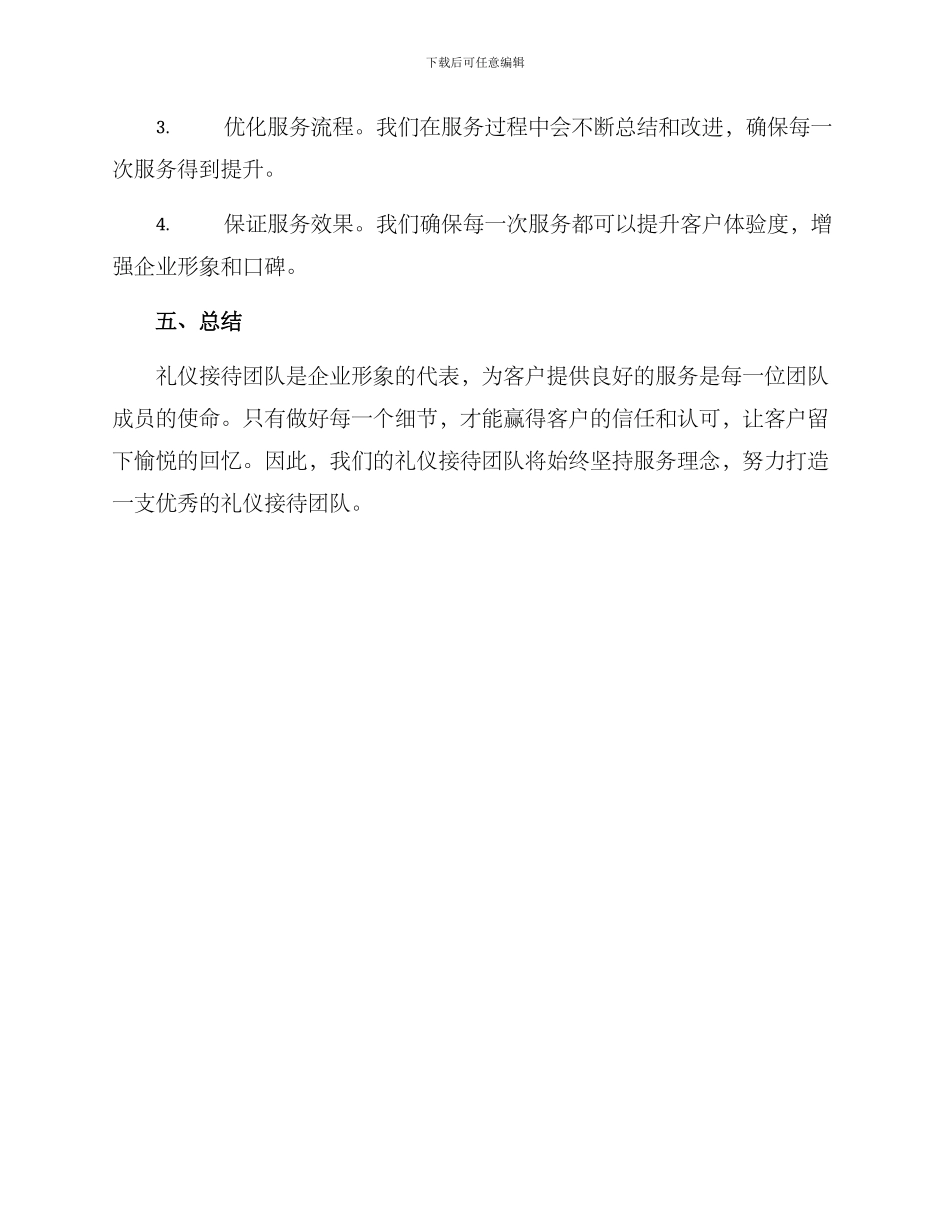 下载后可任意编辑

3. 优化服务流程。我们在服务过程中会不断总结和改进，确保每一次服务得到提升。

4. 保证服务效果。我们确保每一次服务都可以提升客户体验度，增强企业形象和口碑。

五、总结

礼仪接待团队是企业形象的代表，为客户提供良好的服务是每一位团队成员的使命。只有做好每一个细节，才能赢得客户的信任和认可，让客户留下愉悦的回忆。因此，我们的礼仪接待团队将始终坚持服务理念，努力打造一支优秀的礼仪接待团队。